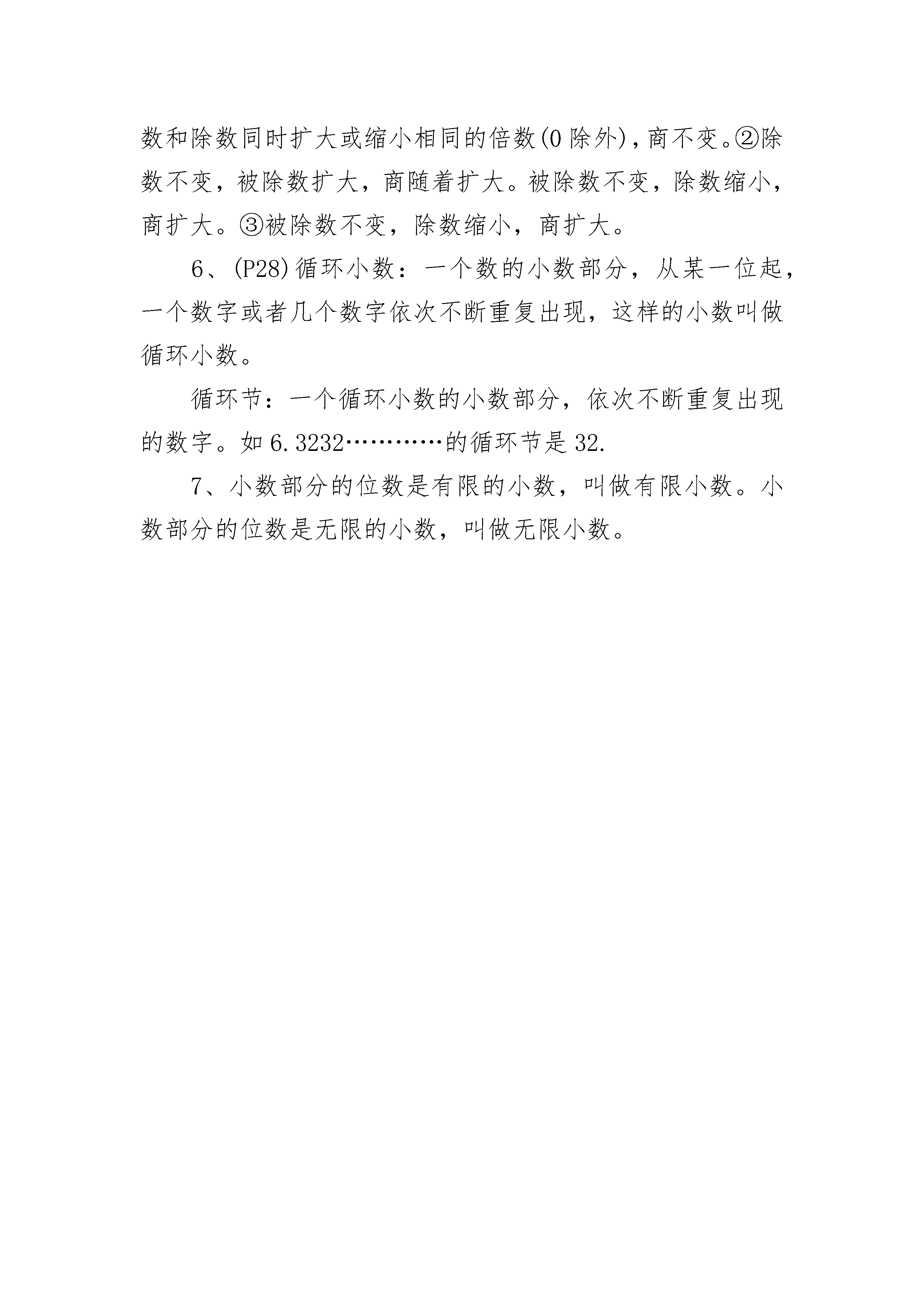 数和除数同时扩大或缩小相同的倍数(0除外)，商不变。②除数不变，被除数扩大，商随着扩大。被除数不变，除数缩小，商扩大。③被除数不变，除数缩小，商扩大。

6、(P28)循环小数：一个数的小数部分，从某一位起，一个数字或者几个数字依次不断重复出现，这样的小数叫做循环小数。

循环节：一个循环小数的小数部分，依次不断重复出现的数字。如6.3232…………的循环节是32.

7、小数部分的位数是有限的小数，叫做有限小数。小数部分的位数是无限的小数，叫做无限小数。